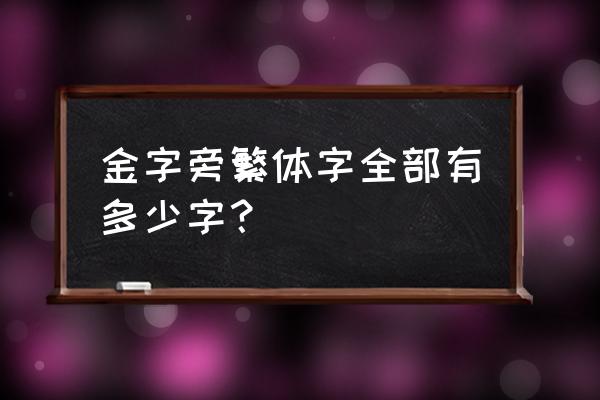 金字旁繁体字全部有多少字？